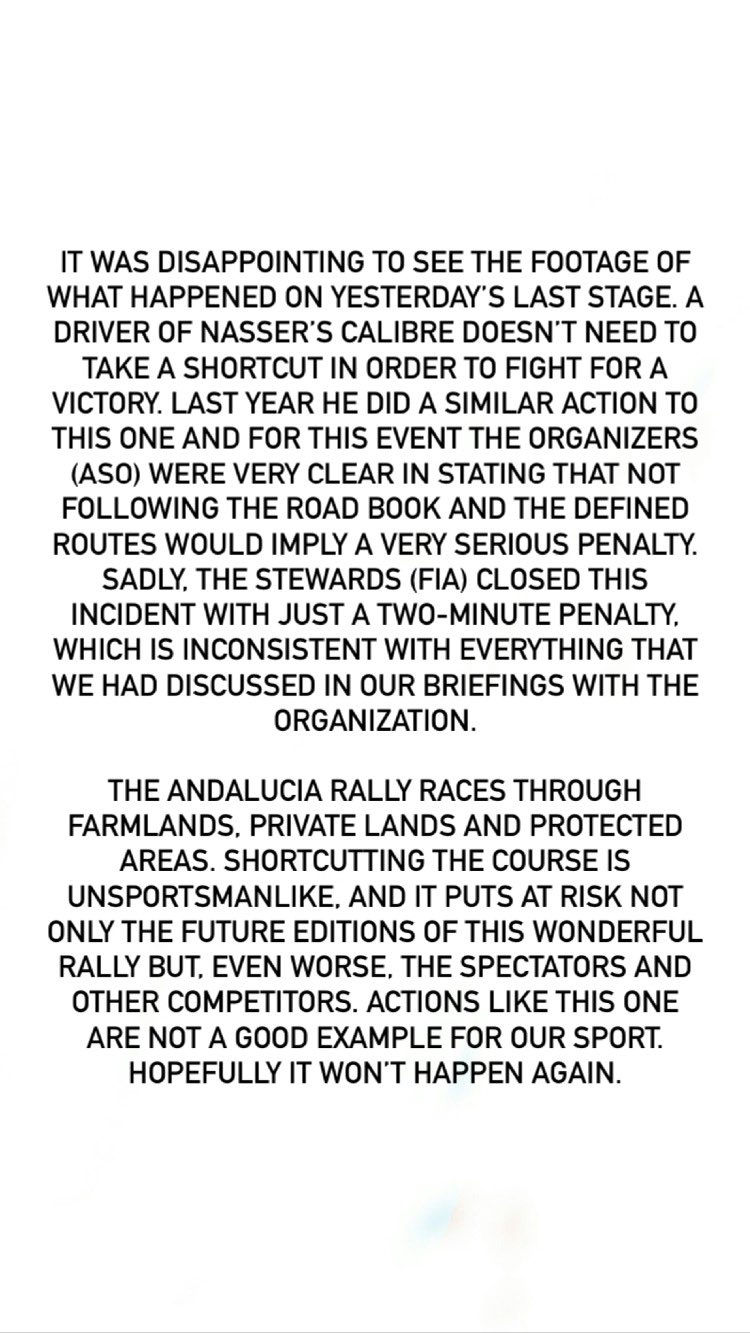 IT WAS DISAPPOINTING TO SEE THE FOOTAGE OF WHAT HAPPENED ON YESTERDAY'S LAST STAGE. A DRIVER OF NASSER'S CALIBRE DOESN'T NEED TO TAKE A SHORTCUT IN ORDER TO FIGHT FOR A VICTORY. LAST YEAR HE DID A SIMILAR ACTION TO THIS ONE AND FOR THIS EVENT THE ORGANIZERS (ASO) WERE VERY CLEAR IN STATING THAT NOT FOLLOWING THE ROAD BOOK AND THE DEFINED ROUTES WOULD IMPLY A VERY SERIOUS PENALTY. SADLY, THE STEWARDS (FIA) CLOSED THIS INCIDENT WITH JUST A TWO-MINUTE PENALTY, WHICH IS INCONSISTENT WITH EVERYTHING THAT WE HAD DISCUSSED IN OUR BRIEFINGS WITH THE ORGANIZATION.

THE ANDALUCIA RALLY RACES THROUGH FARMLANDS, PRIVATE LANDS AND PROTECTED AREAS. SHORTCUTTING THE COURSE IS UNSPORTSMANLIKE, AND IT PUTS AT RISK NOT ONLY THE FUTURE EDITIONS OF THIS WONDERFUL RALLY BUT, EVEN WORSE, THE SPECTATORS AND OTHER COMPETITORS. ACTIONS LIKE THIS ONE ARE NOT A GOOD EXAMPLE FOR OUR SPORT. HOPEFULLY IT WON'T HAPPEN AGAIN.